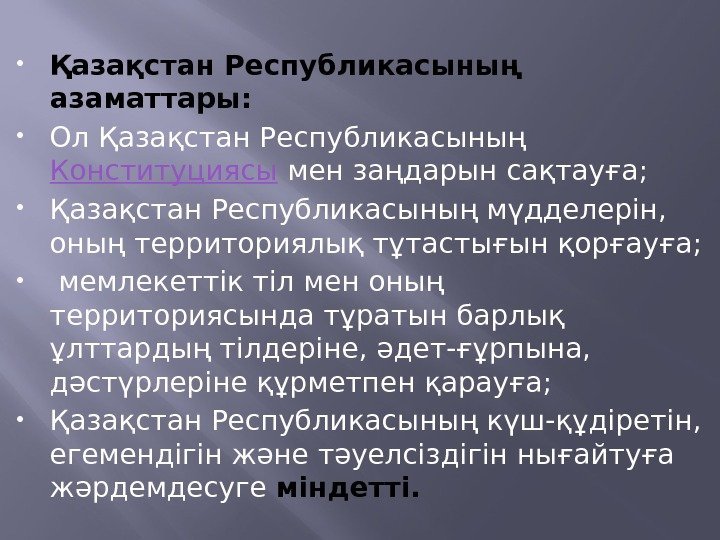 • Қазақстан Республикасының азаматтары:

• Ол Қазақстан Республикасының Конституциясы мен заңдарын сақтауға;

• Қазақстан Республикасының мүдделерін, оның территориялық тұтастығын қорғауға;

• мемлекеттік тіл мен оның территориясында тұратын барлық ұлттардың тілдеріне, әдет-ғұрпына, дәстүрлеріне құрметпен қарауға;

• Қазақстан Республикасының күш-құдіретін, егемендігін және тәуелсіздігін нығайтуға жәрдемдесуге міндетті.